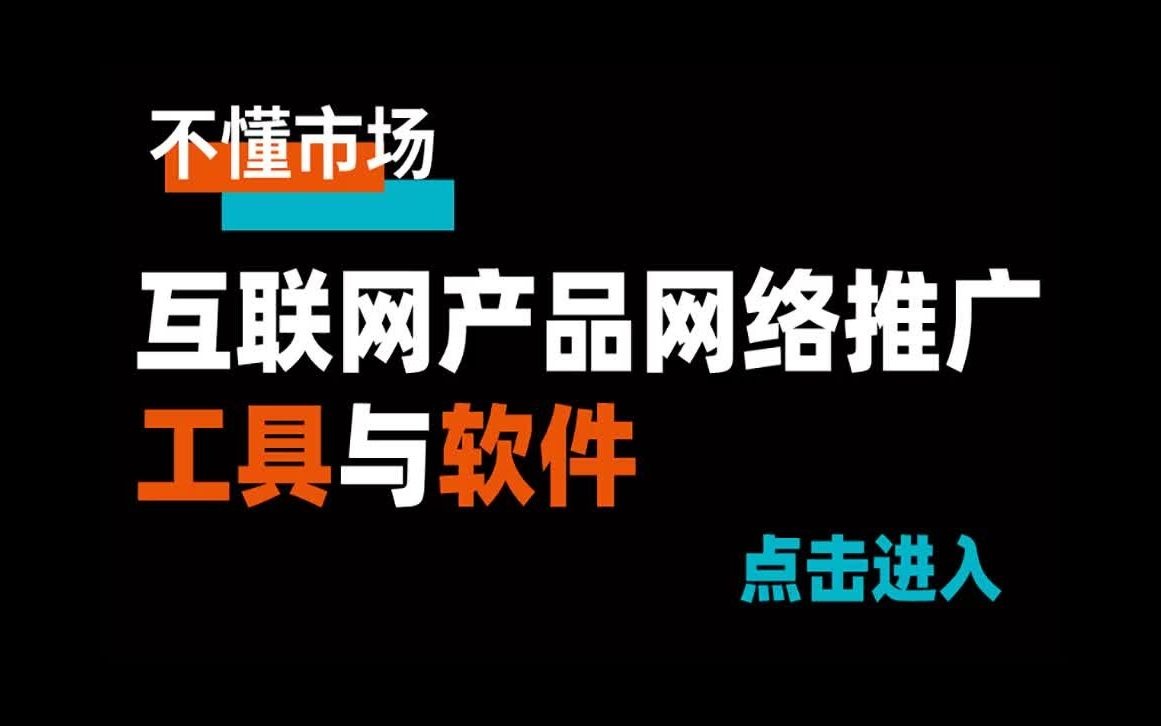 不懂市场

互联网产品网络推广
工具与软件

点击进入